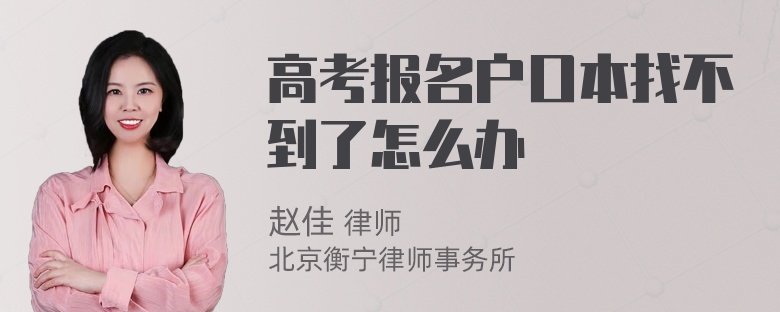 高考报名户口本找不到了怎么办

赵佳 律师
北京衡宁律师事务所